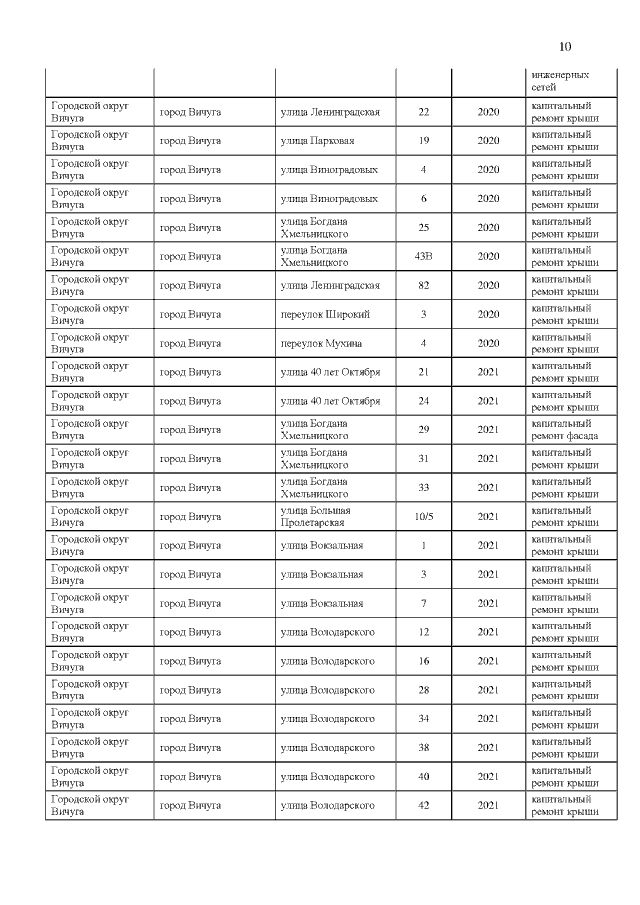 10

|  |  |  |  |  | инженерных сетей |
|---|---|---|---|---|---|
| Городской округ Вичуга | город Вичуга | улица Ленинградская | 22 | 2020 | капитальный ремонт крыши |
| Городской округ Вичуга | город Вичуга | улица Парковая | 19 | 2020 | капитальный ремонт крыши |
| Городской округ Вичуга | город Вичуга | улица Виноградовых | 4 | 2020 | капитальный ремонт крыши |
| Городской округ Вичуга | город Вичуга | улица Виноградовых | 6 | 2020 | капитальный ремонт крыши |
| Городской округ Вичуга | город Вичуга | улица Богдана Хмельницкого | 25 | 2020 | капитальный ремонт крыши |
| Городской округ Вичуга | город Вичуга | улица Богдана Хмельницкого | 43В | 2020 | капитальный ремонт крыши |
| Городской округ Вичуга | город Вичуга | улица Ленинградская | 82 | 2020 | капитальный ремонт крыши |
| Городской округ Вичуга | город Вичуга | переулок Широкий | 3 | 2020 | капитальный ремонт крыши |
| Городской округ Вичуга | город Вичуга | переулок Мухина | 4 | 2020 | капитальный ремонт крыши |
| Городской округ Вичуга | город Вичуга | улица 40 лет Октября | 21 | 2021 | капитальный ремонт крыши |
| Городской округ Вичуга | город Вичуга | улица 40 лет Октября | 24 | 2021 | капитальный ремонт крыши |
| Городской округ Вичуга | город Вичуга | улица Богдана Хмельницкого | 29 | 2021 | капитальный ремонт фасада |
| Городской округ Вичуга | город Вичуга | улица Богдана Хмельницкого | 31 | 2021 | капитальный ремонт крыши |
| Городской округ Вичуга | город Вичуга | улица Богдана Хмельницкого | 33 | 2021 | капитальный ремонт крыши |
| Городской округ Вичуга | город Вичуга | улица Большая Пролетарская | 10/5 | 2021 | капитальный ремонт крыши |
| Городской округ Вичуга | город Вичуга | улица Вокзальная | 1 | 2021 | капитальный ремонт крыши |
| Городской округ Вичуга | город Вичуга | улица Вокзальная | 3 | 2021 | капитальный ремонт крыши |
| Городской округ Вичуга | город Вичуга | улица Вокзальная | 7 | 2021 | капитальный ремонт крыши |
| Городской округ Вичуга | город Вичуга | улица Володарского | 12 | 2021 | капитальный ремонт крыши |
| Городской округ Вичуга | город Вичуга | улица Володарского | 16 | 2021 | капитальный ремонт крыши |
| Городской округ Вичуга | город Вичуга | улица Володарского | 28 | 2021 | капитальный ремонт крыши |
| Городской округ Вичуга | город Вичуга | улица Володарского | 34 | 2021 | капитальный ремонт крыши |
| Городской округ Вичуга | город Вичуга | улица Володарского | 38 | 2021 | капитальный ремонт крыши |
| Городской округ Вичуга | город Вичуга | улица Володарского | 40 | 2021 | капитальный ремонт крыши |
| Городской округ Вичуга | город Вичуга | улица Володарского | 42 | 2021 | капитальный ремонт крыши |